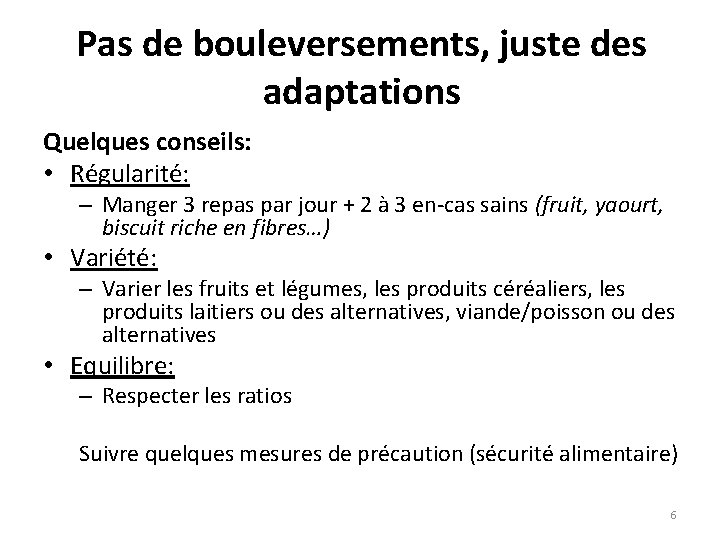 Pas de bouleversements, juste des adaptations

Quelques conseils:

• Régularité:
– Manger 3 repas par jour + 2 à 3 en-cas sains (fruit, yaourt, biscuit riche en fibres…)

• Variété:
– Varier les fruits et légumes, les produits céréaliers, les produits laitiers ou des alternatives, viande/poisson ou des alternatives

• Equilibre:
– Respecter les ratios

Suivre quelques mesures de précaution (sécurité alimentaire)

6